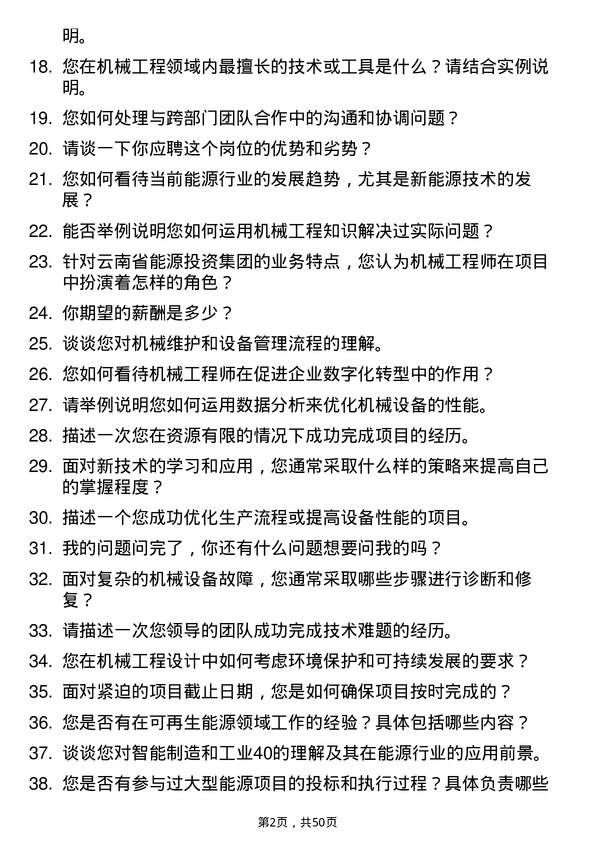 明。

18. 您在机械工程领域内最擅长的技术或工具是什么？请结合实例说明。

19. 您如何处理与跨部门团队合作中的沟通和协调问题？

20. 请谈一下你应聘这个岗位的优势和劣势？

21. 您如何看待当前能源行业的发展趋势，尤其是新能源技术的发展？

22. 能否举例说明您如何运用机械工程知识解决过实际问题？

23. 针对云南省能源投资集团的业务特点，您认为机械工程师在项目中扮演着怎样的角色？

24. 你期望的薪酬是多少？

25. 谈谈您对机械维护和设备管理流程的理解。

26. 您如何看待机械工程师在促进企业数字化转型中的作用？

27. 请举例说明您如何运用数据分析来优化机械设备的性能。

28. 描述一次您在资源有限的情况下成功完成项目的经历。

29. 面对新技术的学习和应用，您通常采取什么样的策略来提高自己的掌握程度？

30. 描述一个您成功优化生产流程或提高设备性能的项目。

31. 我的问题问完了，你还有什么问题想要问我的吗？

32. 面对复杂的机械设备故障，您通常采取哪些步骤进行诊断和修复？

33. 请描述一次您领导的团队成功完成技术难题的经历。

34. 您在机械工程设计中如何考虑环境保护和可持续发展的要求？

35. 面对紧迫的项目截止日期，您是如何确保项目按时完成的？

36. 您是否有在可再生能源领域工作的经验？具体包括哪些内容？

37. 谈谈您对智能制造和工业40的理解及其在能源行业的应用前景。

38. 您是否有参与过大型能源项目的投标和执行过程？具体负责哪些

第2页，共50页